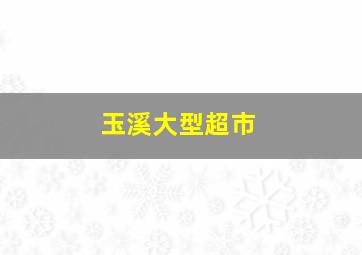 玉溪大型超市